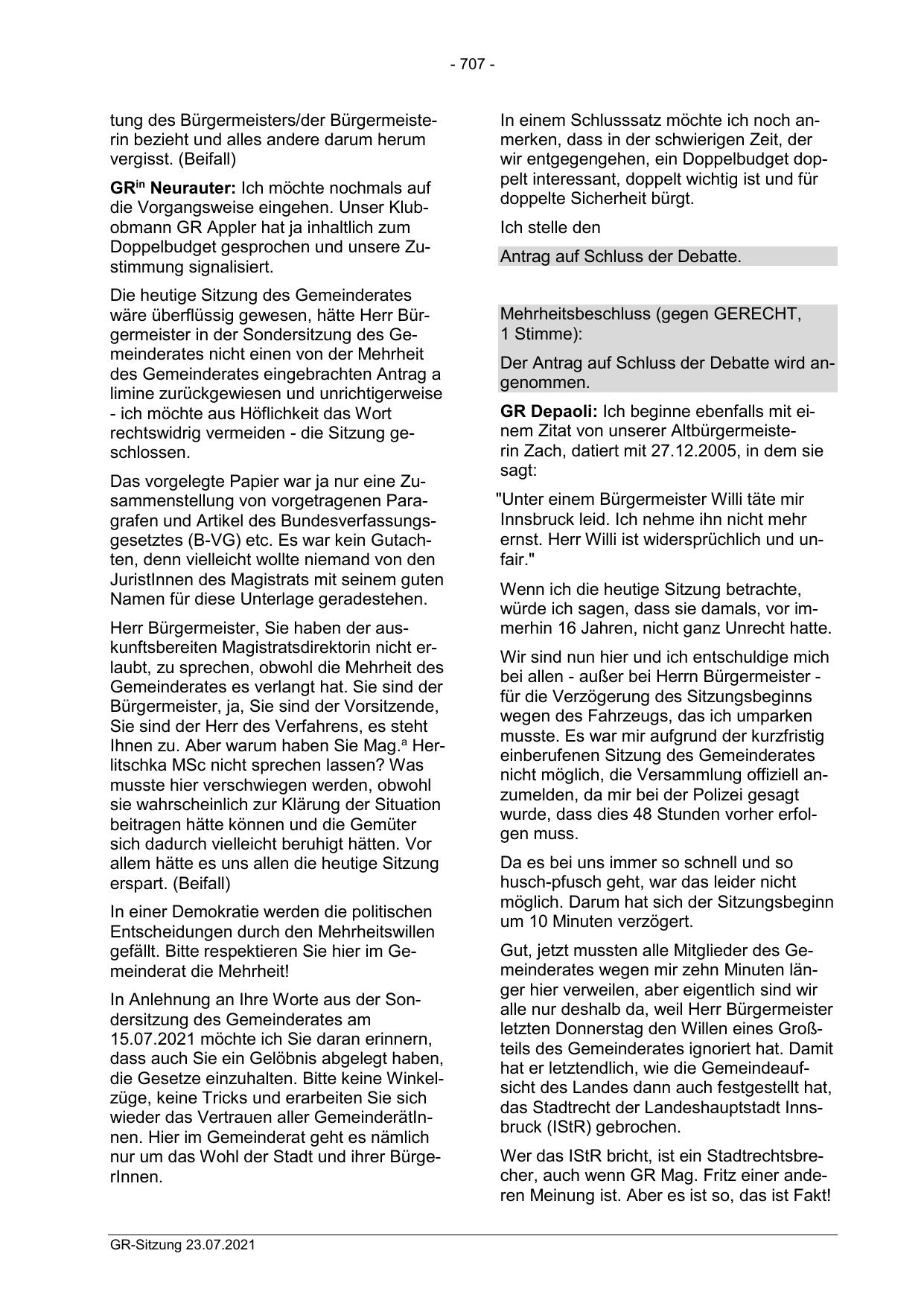 - 707 -

tung des Bürgermeisters/der Bürgermeisterin bezieht und alles andere darum herum vergisst. (Beifall)

GR$^{in}$ Neurauter: Ich möchte nochmals auf die Vorgangsweise eingehen. Unser Klubobmann GR Appler hat ja inhaltlich zum Doppelbudget gesprochen und unsere Zustimmung signalisiert.

Die heutige Sitzung des Gemeinderates wäre überflüssig gewesen, hätte Herr Bürgermeister in der Sondersitzung des Gemeinderates nicht einen von der Mehrheit des Gemeinderates eingebrachten Antrag a limine zurückgewiesen und unrichtigerweise - ich möchte aus Höflichkeit das Wort rechtswidrig vermeiden - die Sitzung geschlossen.

Das vorgelegte Papier war ja nur eine Zusammenstellung von vorgetragenen Paragrafen und Artikel des Bundesverfassungsgesetztes (B-VG) etc. Es war kein Gutachten, denn vielleicht wollte niemand von den JuristInnen des Magistrats mit seinem guten Namen für diese Unterlage geradestehen.

Herr Bürgermeister, Sie haben der auskunftsbereiten Magistratsdirektorin nicht erlaubt, zu sprechen, obwohl die Mehrheit des Gemeinderates es verlangt hat. Sie sind der Bürgermeister, ja, Sie sind der Vorsitzende, Sie sind der Herr des Verfahrens, es steht Ihnen zu. Aber warum haben Sie Mag.$^{a}$ Herlitschka MSc nicht sprechen lassen? Was musste hier verschwiegen werden, obwohl sie wahrscheinlich zur Klärung der Situation beitragen hätte können und die Gemüter sich dadurch vielleicht beruhigt hätten. Vor allem hätte es uns allen die heutige Sitzung erspart. (Beifall)

In einer Demokratie werden die politischen Entscheidungen durch den Mehrheitswillen gefällt. Bitte respektieren Sie hier im Gemeinderat die Mehrheit!

In Anlehnung an Ihre Worte aus der Sondersitzung des Gemeinderates am 15.07.2021 möchte ich Sie daran erinnern, dass auch Sie ein Gelöbnis abgelegt haben, die Gesetze einzuhalten. Bitte keine Winkelzüge, keine Tricks und erarbeiten Sie sich wieder das Vertrauen aller GemeinderätInnen. Hier im Gemeinderat geht es nämlich nur um das Wohl der Stadt und ihrer BürgerInnen.

In einem Schlusssatz möchte ich noch anmerken, dass in der schwierigen Zeit, der wir entgegengehen, ein Doppelbudget doppelt interessant, doppelt wichtig ist und für doppelte Sicherheit bürgt.

Ich stelle den

Antrag auf Schluss der Debatte.

Mehrheitsbeschluss (gegen GERECHT, 1 Stimme):

Der Antrag auf Schluss der Debatte wird angenommen.

GR Depaoli: Ich beginne ebenfalls mit einem Zitat von unserer Altbürgermeisterin Zach, datiert mit 27.12.2005, in dem sie sagt:

"Unter einem Bürgermeister Willi täte mir Innsbruck leid. Ich nehme ihn nicht mehr ernst. Herr Willi ist widersprüchlich und unfair."

Wenn ich die heutige Sitzung betrachte, würde ich sagen, dass sie damals, vor immerhin 16 Jahren, nicht ganz Unrecht hatte.

Wir sind nun hier und ich entschuldige mich bei allen - außer bei Herrn Bürgermeister - für die Verzögerung des Sitzungsbeginns wegen des Fahrzeugs, das ich umparken musste. Es war mir aufgrund der kurzfristig einberufenen Sitzung des Gemeinderates nicht möglich, die Versammlung offiziell anzumelden, da mir bei der Polizei gesagt wurde, dass dies 48 Stunden vorher erfolgen muss.

Da es bei uns immer so schnell und so husch-pfusch geht, war das leider nicht möglich. Darum hat sich der Sitzungsbeginn um 10 Minuten verzögert.

Gut, jetzt mussten alle Mitglieder des Gemeinderates wegen mir zehn Minuten länger hier verweilen, aber eigentlich sind wir alle nur deshalb da, weil Herr Bürgermeister letzten Donnerstag den Willen eines Großteils des Gemeinderates ignoriert hat. Damit hat er letztendlich, wie die Gemeindeaufsicht des Landes dann auch festgestellt hat, das Stadtrecht der Landeshauptstadt Innsbruck (IStR) gebrochen.

Wer das IStR bricht, ist ein Stadtrechtsbrecher, auch wenn GR Mag. Fritz einer anderen Meinung ist. Aber es ist so, das ist Fakt!

GR-Sitzung 23.07.2021